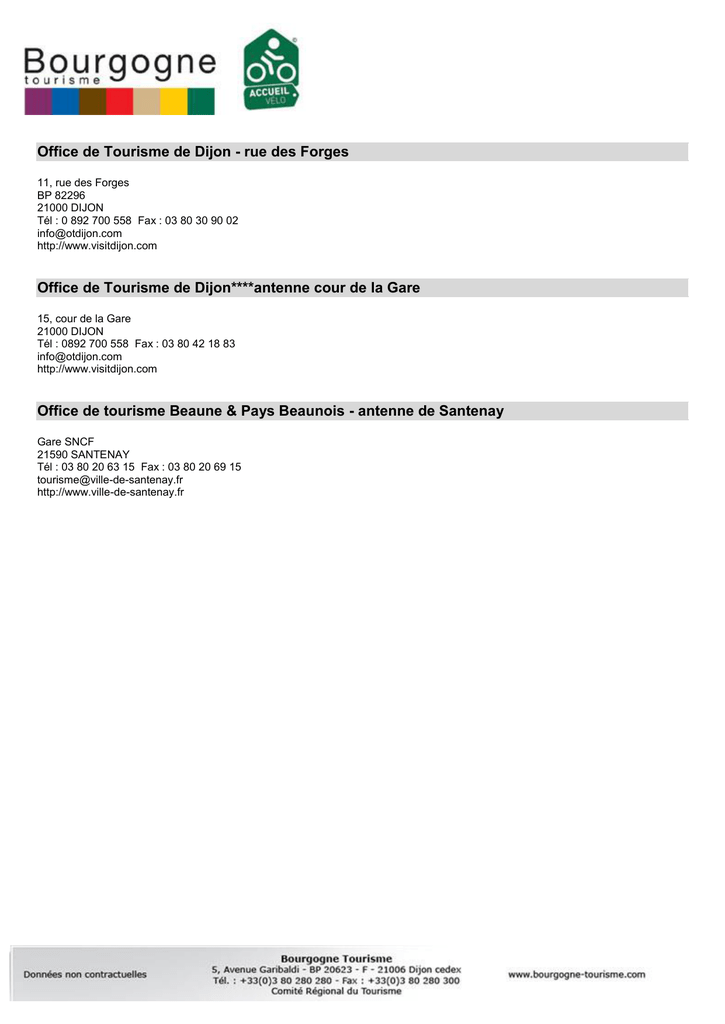 Bourgogne
tourisme

ACCUEIL VÉLO

Office de Tourisme de Dijon - rue des Forges

11, rue des Forges
BP 82296
21000 DIJON
Tél : 0 892 700 558 Fax : 03 80 30 90 02
info@otdijon.com
http://www.visitdijon.com

Office de Tourisme de Dijon****antenne cour de la Gare

15, cour de la Gare
21000 DIJON
Tél : 0892 700 558 Fax : 03 80 42 18 83
info@otdijon.com
http://www.visitdijon.com

Office de tourisme Beaune & Pays Beaunois - antenne de Santenay

Gare SNCF
21590 SANTENAY
Tél : 03 80 20 63 15 Fax : 03 80 20 69 15
tourisme@ville-de-santenay.fr
http://www.ville-de-santenay.fr

Données non contractuelles

Bourgogne Tourisme
5, Avenue Garibaldi - BP 20623 - F - 21006 Dijon cedex
Tél. : +33(0)3 80 280 280 - Fax : +33(0)3 80 280 300
Comité Régional du Tourisme

www.bourgogne-tourisme.com